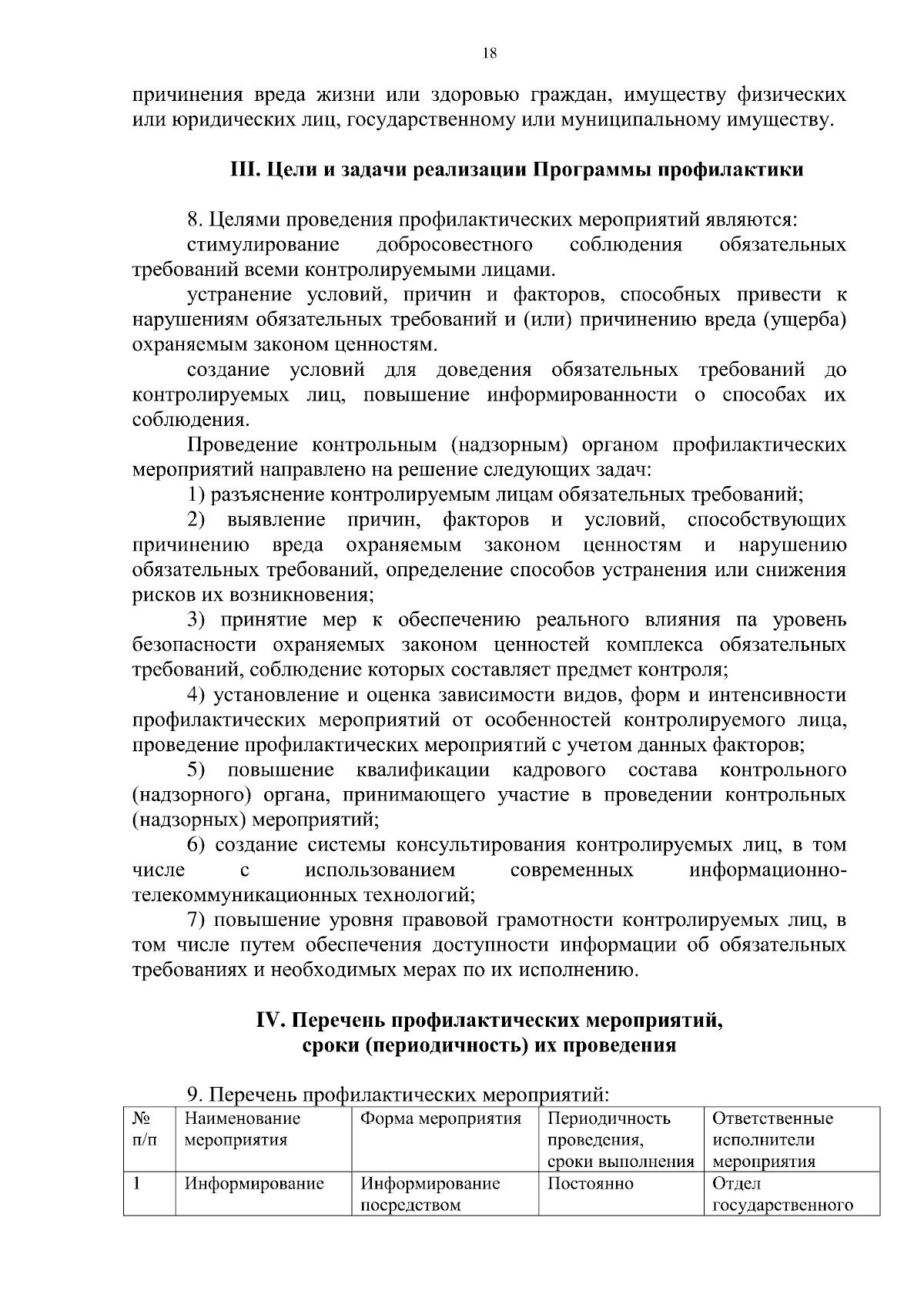 18

причинения вреда жизни или здоровью граждан, имуществу физических или юридических лиц, государственному или муниципальному имуществу.

III. Цели и задачи реализации Программы профилактики

8. Целями проведения профилактических мероприятий являются:

стимулирование добросовестного соблюдения обязательных требований всеми контролируемыми лицами.

устранение условий, причин и факторов, способных привести к нарушениям обязательных требований и (или) причинению вреда (ущерба) охраняемым законом ценностям.

создание условий для доведения обязательных требований до контролируемых лиц, повышение информированности о способах их соблюдения.

Проведение контрольным (надзорным) органом профилактических мероприятий направлено на решение следующих задач:

1) разъяснение контролируемым лицам обязательных требований;

2) выявление причин, факторов и условий, способствующих причинению вреда охраняемым законом ценностям и нарушению обязательных требований, определение способов устранения или снижения рисков их возникновения;

3) принятие мер к обеспечению реального влияния па уровень безопасности охраняемых законом ценностей комплекса обязательных требований, соблюдение которых составляет предмет контроля;

4) установление и оценка зависимости видов, форм и интенсивности профилактических мероприятий от особенностей контролируемого лица, проведение профилактических мероприятий с учетом данных факторов;

5) повышение квалификации кадрового состава контрольного (надзорного) органа, принимающего участие в проведении контрольных (надзорных) мероприятий;

6) создание системы консультирования контролируемых лиц, в том числе с использованием современных информационно-телекоммуникационных технологий;

7) повышение уровня правовой грамотности контролируемых лиц, в том числе путем обеспечения доступности информации об обязательных требованиях и необходимых мерах по их исполнению.

IV. Перечень профилактических мероприятий, сроки (периодичность) их проведения

9. Перечень профилактических мероприятий:

| № п/п | Наименование мероприятия | Форма мероприятия | Периодичность проведения, сроки выполнения | Ответственные исполнители мероприятия |
|---|---|---|---|---|
| 1 | Информирование | Информирование посредством | Постоянно | Отдел государственного |